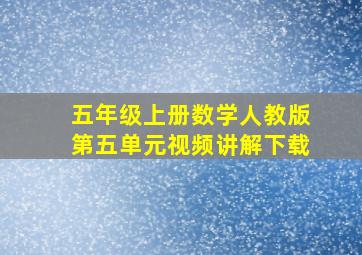 五年级上册数学人教版
第五单元视频讲解下载